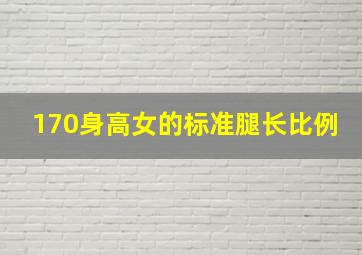 170身高女的标准腿长比例